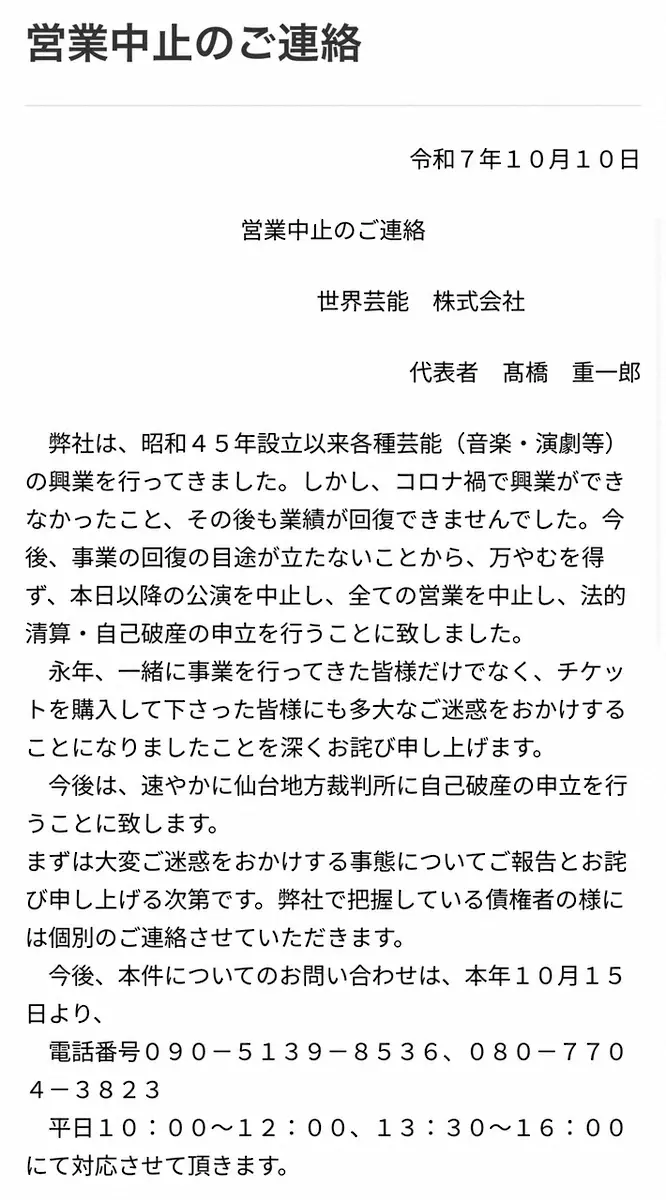 営業中止のご連絡

令和７年１０月１０日

営業中止のご連絡

世界芸能　株式会社

代表者　髙橋　重一郎

弊社は、昭和４５年設立以来各種芸能（音楽・演劇等）の興業を行ってきました。しかし、コロナ禍で興業ができなかったこと、その後も業績が回復できませんでした。今後、事業の回復の目途が立たないことから、万やむを得ず、本日以降の公演を中止し、全ての営業を中止し、法的清算・自己破産の申立を行うことに致しました。

永年、一緒に事業を行ってきた皆様だけでなく、チケットを購入して下さった皆様にも多大なご迷惑をおかけすることになりましたことを深くお詫び申し上げます。

今後は、速やかに仙台地方裁判所に自己破産の申立を行うことに致します。

まずは大変ご迷惑をおかけする事態についてご報告とお詫び申し上げる次第です。弊社で把握している債権者の様には個別のご連絡させていただきます。

今後、本件についてのお問い合わせは、本年１０月１５日より、

電話番号０９０－５１３９－８５３６、０８０－７７０４－３８２３

平日１０：００～１２：００、１３：３０～１６：００にて対応させて頂きます。